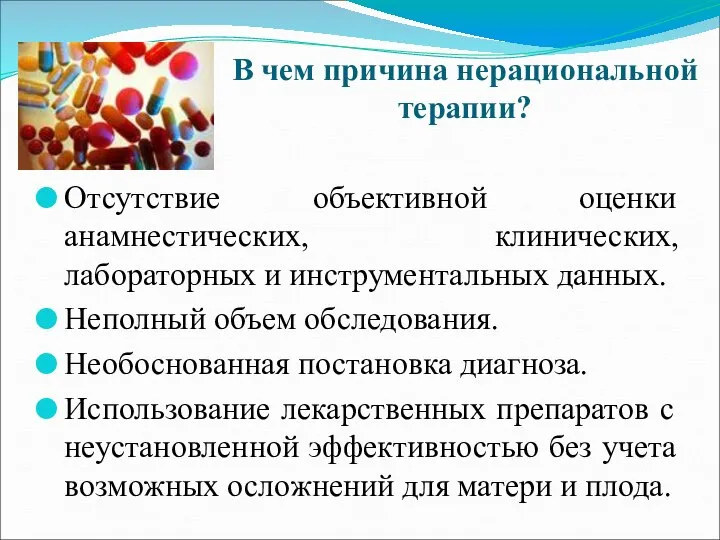 В чем причина нерациональной терапии?

Отсутствие объективной оценки анамнестических, клинических, лабораторных и инструментальных данных.

Неполный объем обследования.

Необоснованная постановка диагноза.

Использование лекарственных препаратов с неустановленной эффективностью без учета возможных осложнений для матери и плода.